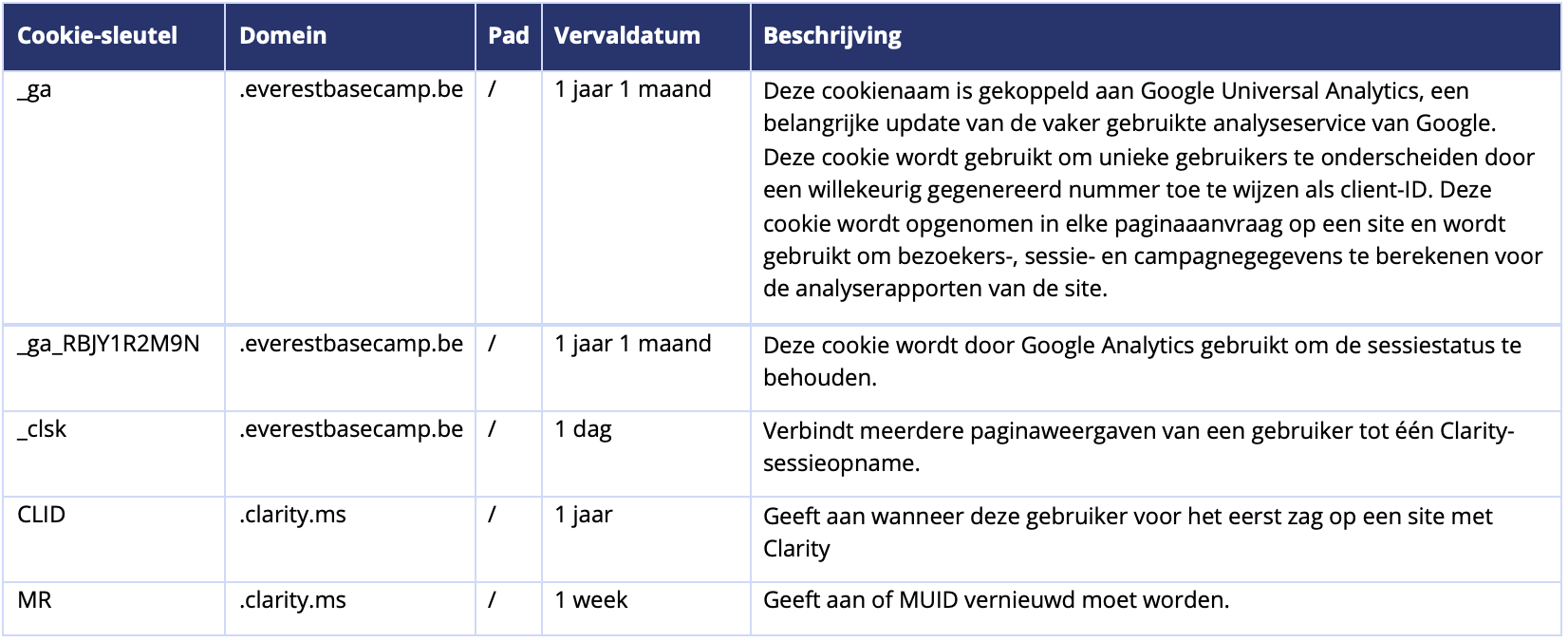 | Cookie-sleutel | Domein | Pad | Vervaldatum | Beschrijving |
|---|---|---|---|---|
| _ga | .everestbasecamp.be | / | 1 jaar 1 maand | Deze cookienaam is gekoppeld aan Google Universal Analytics, een belangrijke update van de vaker gebruikte analyseservice van Google. Deze cookie wordt gebruikt om unieke gebruikers te onderscheiden door een willekeurig gegenereerd nummer toe te wijzen als client-ID. Deze cookie wordt opgenomen in elke paginaaanvraag op een site en wordt gebruikt om bezoekers-, sessie- en campagnegegevens te berekenen voor de analyserapporten van de site. |
| _ga_RBJY1R2M9N | .everestbasecamp.be | / | 1 jaar 1 maand | Deze cookie wordt door Google Analytics gebruikt om de sessiestatus te behouden. |
| _clsk | .everestbasecamp.be | / | 1 dag | Verbindt meerdere paginaweergaven van een gebruiker tot één Clarity-sessieopname. |
| CLID | .clarity.ms | / | 1 jaar | Geeft aan wanneer deze gebruiker voor het eerst zag op een site met Clarity |
| MR | .clarity.ms | / | 1 week | Geeft aan of MUID vernieuwd moet worden. |